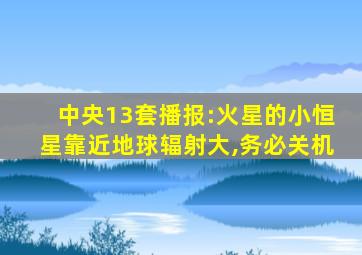 中央13套播报:火星的小恒星靠近地球辐射大,务必关机